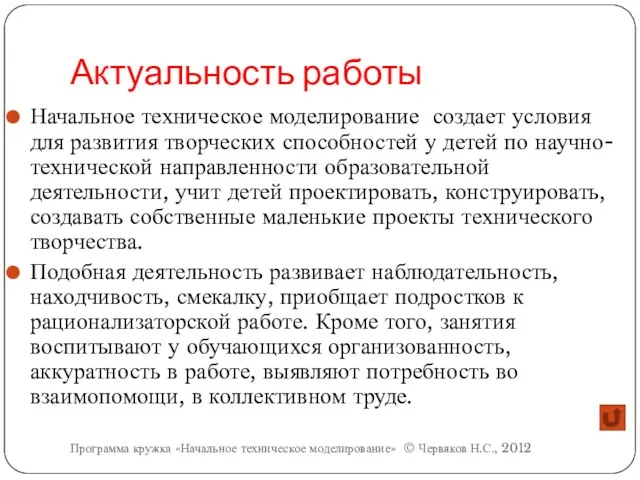 Актуальность работы

Начальное техническое моделирование  создает условия для развития творческих способностей у детей по научно-технической направленности образовательной деятельности, учит детей проектировать, конструировать, создавать собственные маленькие проекты технического творчества.

Подобная деятельность развивает наблюдательность, находчивость, смекалку, приобщает подростков к рационализаторской работе. Кроме того, занятия воспитывают у обучающихся организованность, аккуратность в работе, выявляют потребность во взаимопомощи, в коллективном труде.

Программа кружка «Начальное техническое моделирование» © Червяков Н.С., 2012